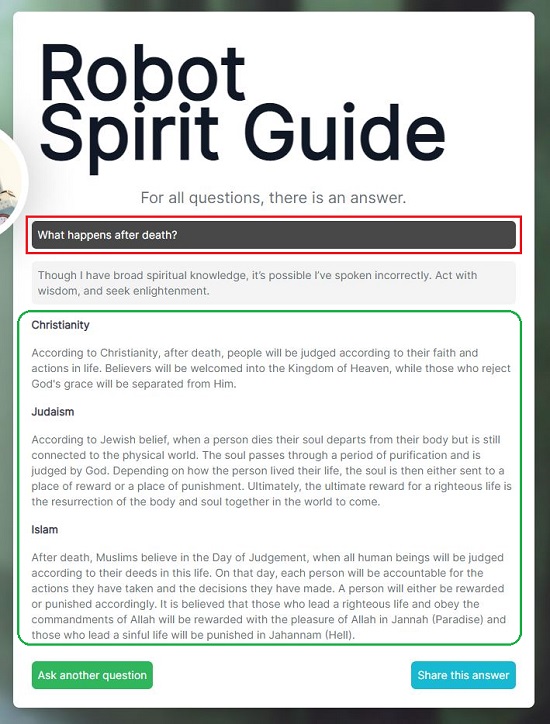 Robot Spirit Guide

For all questions, there is an answer.

What happens after death?

Though I have broad spiritual knowledge, it's possible I've spoken incorrectly. Act with wisdom, and seek enlightenment.

Christianity

According to Christianity, after death, people will be judged according to their faith and actions in life. Believers will be welcomed into the Kingdom of Heaven, while those who reject God's grace will be separated from Him.

Judaism

According to Jewish belief, when a person dies their soul departs from their body but is still connected to the physical world. The soul passes through a period of purification and is judged by God. Depending on how the person lived their life, the soul is then either sent to a place of reward or a place of punishment. Ultimately, the ultimate reward for a righteous life is the resurrection of the body and soul together in the world to come.

Islam

After death, Muslims believe in the Day of Judgement, when all human beings will be judged according to their deeds in this life. On that day, each person will be accountable for the actions they have taken and the decisions they have made. A person will either be rewarded or punished accordingly. It is believed that those who lead a righteous life and obey the commandments of Allah will be rewarded with the pleasure of Allah in Jannah (Paradise) and those who lead a sinful life will be punished in Jahannam (Hell).

Ask another question

Share this answer